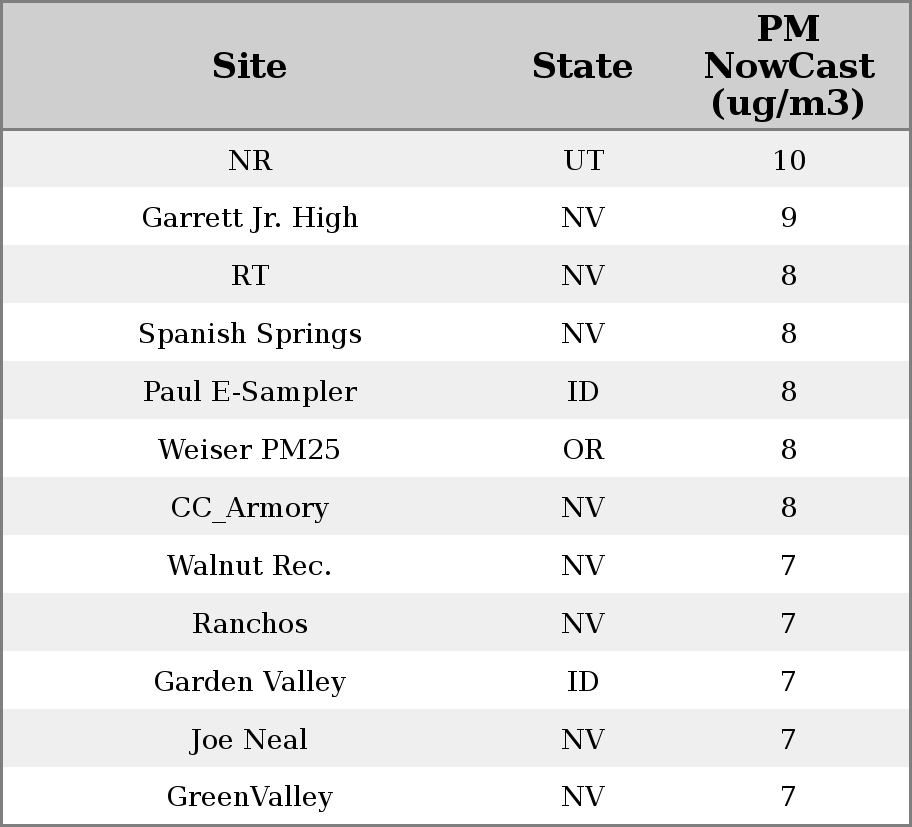 | Site | State | PM NowCast (ug/m3) |
|---|---|---|
| NR | UT | 10 |
| Garrett Jr. High | NV | 9 |
| RT | NV | 8 |
| Spanish Springs | NV | 8 |
| Paul E-Sampler | ID | 8 |
| Weiser PM25 | OR | 8 |
| CC_Armory | NV | 8 |
| Walnut Rec. | NV | 7 |
| Ranchos | NV | 7 |
| Garden Valley | ID | 7 |
| Joe Neal | NV | 7 |
| GreenValley | NV | 7 |